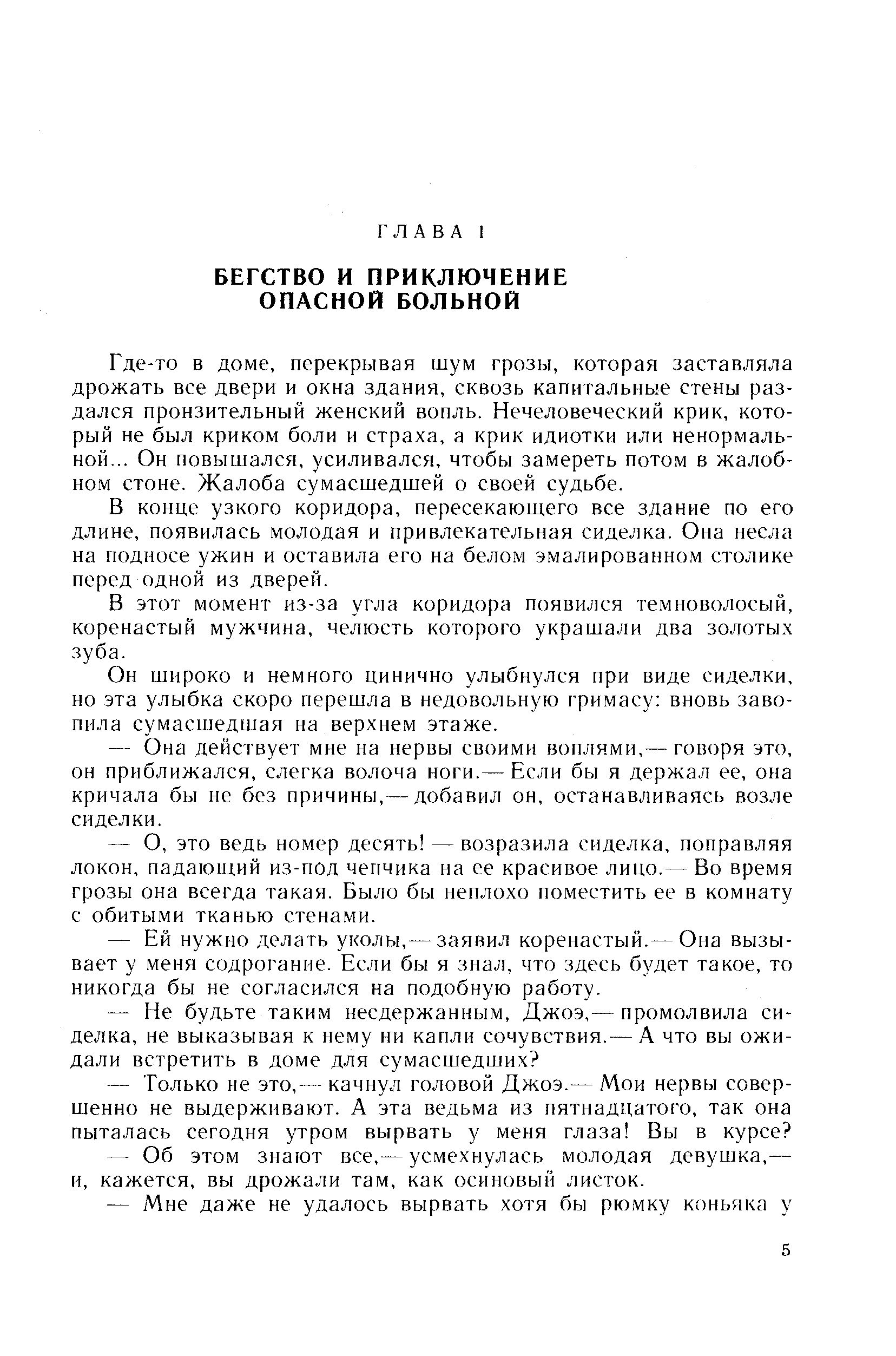 ГЛАВА I

БЕГСТВО И ПРИКЛЮЧЕНИЕ ОПАСНОЙ БОЛЬНОЙ

Где-то в доме, перекрывая шум грозы, которая заставляла дрожать все двери и окна здания, сквозь капитальные стены раздался пронзительный женский вопль. Нечеловеческий крик, который не был криком боли и страха, а крик идиотки или ненормальной... Он повышался, усиливался, чтобы замереть потом в жалобном стоне. Жалоба сумасшедшей о своей судьбе.

В конце узкого коридора, пересекающего все здание по его длине, появилась молодая и привлекательная сиделка. Она несла на подносе ужин и оставила его на белом эмалированном столике перед одной из дверей.

В этот момент из-за угла коридора появился темноволосый, коренастый мужчина, челюсть которого украшали два золотых зуба.

Он широко и немного цинично улыбнулся при виде сиделки, но эта улыбка скоро перешла в недовольную гримасу: вновь завопила сумасшедшая на верхнем этаже.

— Она действует мне на нервы своими воплями,— говоря это, он приближался, слегка волоча ноги.— Если бы я держал ее, она кричала бы не без причины,— добавил он, останавливаясь возле сиделки.

— О, это ведь номер десять! — возразила сиделка, поправляя локон, падающий из-под чепчика на ее красивое лицо.— Во время грозы она всегда такая. Было бы неплохо поместить ее в комнату с обитыми тканью стенами.

— Ей нужно делать уколы,— заявил коренастый.— Она вызывает у меня содрогание. Если бы я знал, что здесь будет такое, то никогда бы не согласился на подобную работу.

— Не будьте таким несдержанным, Джоэ,— промолвила сиделка, не выказывая к нему ни капли сочувствия.— А что вы ожидали встретить в доме для сумасшедших?

— Только не это,— качнул головой Джоэ.— Мои нервы совершенно не выдерживают. А эта ведьма из пятнадцатого, так она пыталась сегодня утром вырвать у меня глаза! Вы в курсе?

— Об этом знают все,— усмехнулась молодая девушка,— и, кажется, вы дрожали там, как осиновый листок.

— Мне даже не удалось вырвать хотя бы рюмку коньяка у

5